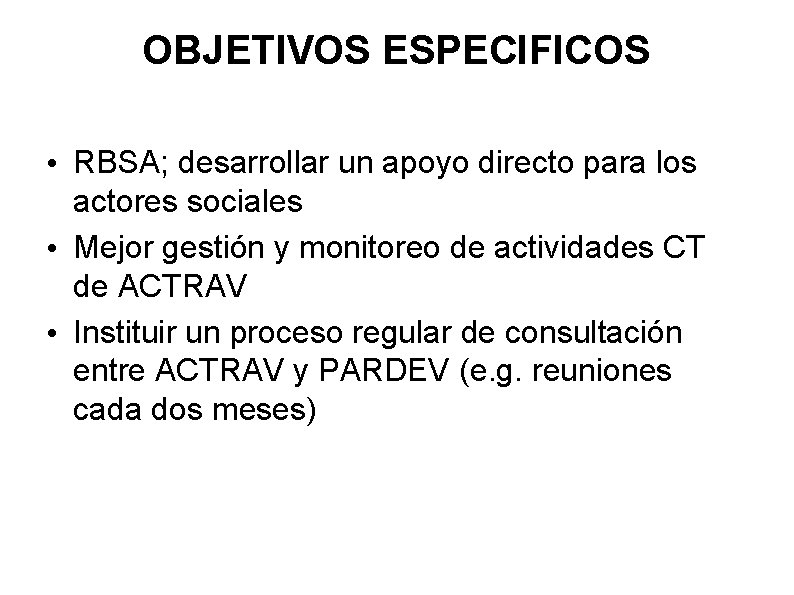 OBJETIVOS ESPECIFICOS

• RBSA; desarrollar un apoyo directo para los actores sociales
• Mejor gestión y monitoreo de actividades CT de ACTRAV
• Instituir un proceso regular de consultación entre ACTRAV y PARDEV (e.g. reuniones cada dos meses)